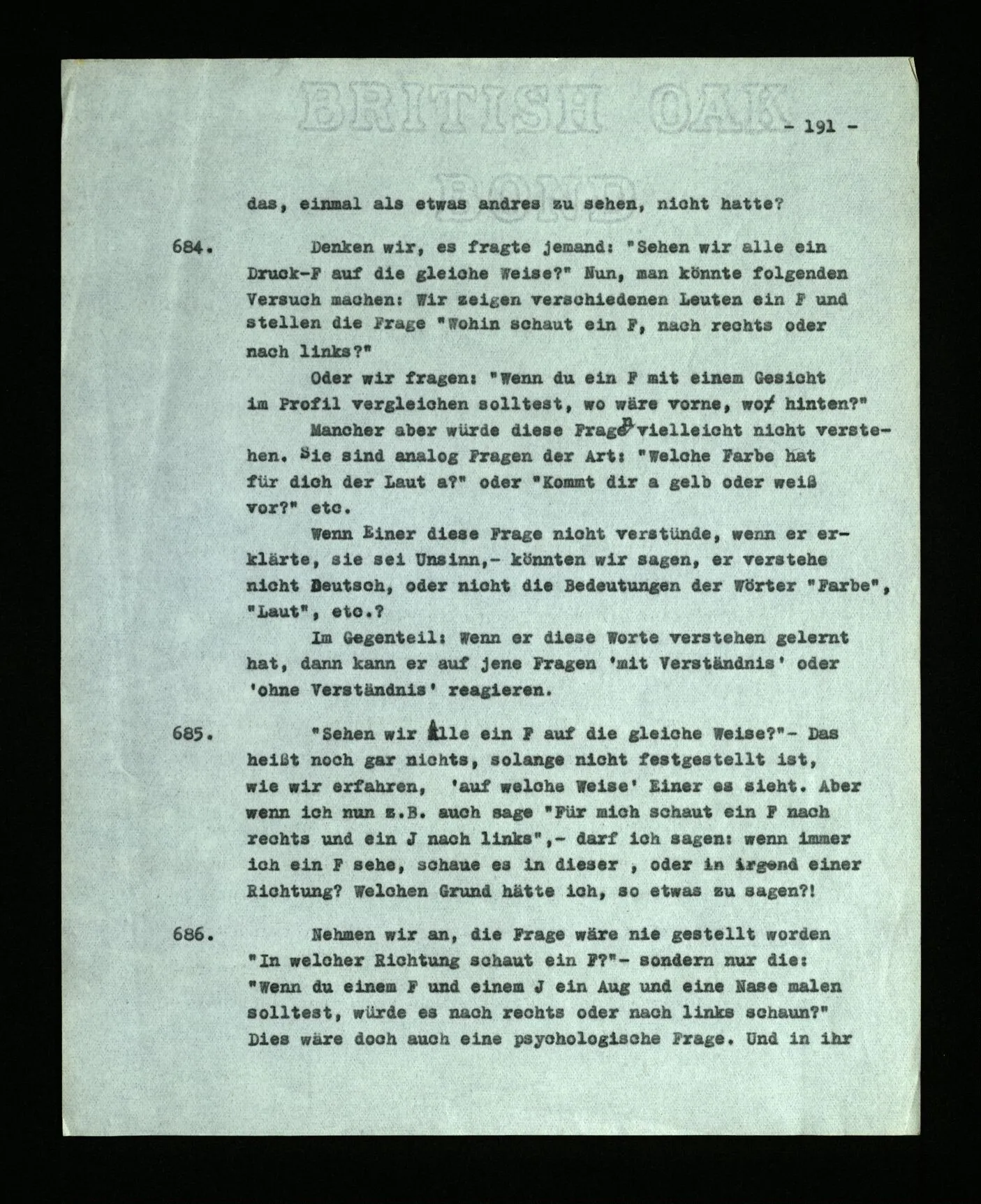 BRITISH OAK BOND

- 191 -

das, einmal als etwas andres zu sehen, nicht hatte?

684. Denken wir, es fragte jemand: "Sehen wir alle ein Druck-F auf die gleiche Weise?" Nun, man könnte folgenden Versuch machen: Wir zeigen verschiedenen Leuten ein F und stellen die Frage "Wohin schaut ein F, nach rechts oder nach links?"

Oder wir fragen: "Wenn du ein F mit einem Gesicht im Profil vergleichen solltest, wo wäre vorne, wo hinten?"

Mancher aber würde diese Fragen vielleicht nicht verstehen. Sie sind analog Fragen der Art: "Welche Farbe hat für dich der Laut a?" oder "Kommt dir a gelb oder weiß vor?" etc.

Wenn Einer diese Frage nicht verstünde, wenn er erklärte, sie sei Unsinn,- könnten wir sagen, er verstehe nicht Deutsch, oder nicht die Bedeutungen der Wörter "Farbe", "Laut", etc.?

Im Gegenteil: Wenn er diese Worte verstehen gelernt hat, dann kann er auf jene Fragen 'mit Verständnis' oder 'ohne Verständnis' reagieren.

685. "Sehen wir Alle ein F auf die gleiche Weise?"- Das heißt noch gar nichts, solange nicht festgestellt ist, wie wir erfahren, 'auf welche Weise' Einer es sieht. Aber wenn ich nun z.B. auch sage "Für mich schaut ein F nach rechts und ein J nach links",- darf ich sagen: wenn immer ich ein F sehe, schaue es in dieser , oder in irgend einer Richtung? Welchen Grund hätte ich, so etwas zu sagen?!

686. Nehmen wir an, die Frage wäre nie gestellt worden "In welcher Richtung schaut ein F?"- sondern nur die: "Wenn du einem F und einem J ein Aug und eine Nase malen solltest, würde es nach rechts oder nach links schaun?" Dies wäre doch auch eine psychologische Frage. Und in ihr